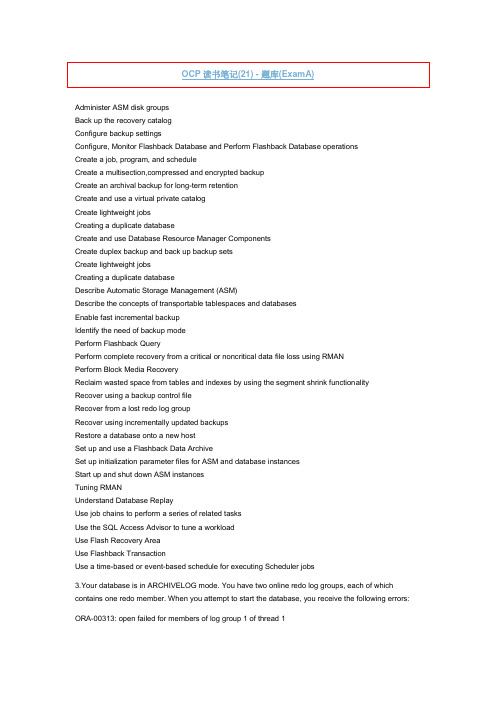 OCP 读书笔记(21) - 题库(ExamA)

Administer ASM disk groups
Back up the recovery catalog
Configure backup settings
Configure, Monitor Flashback Database and Perform Flashback Database operations
Create a job, program, and schedule
Create a multisection,compressed and encrypted backup
Create an archival backup for long-term retention
Create and use a virtual private catalog
Create lightweight jobs
Creating a duplicate database
Create and use Database Resource Manager Components
Create duplex backup and back up backup sets
Create lightweight jobs
Creating a duplicate database
Describe Automatic Storage Management (ASM)
Describe the concepts of transportable tablespaces and databases
Enable fast incremental backup
Identify the need of backup mode
Perform Flashback Query
Perform complete recovery from a critical or noncritical data file loss using RMAN
Perform Block Media Recovery
Reclaim wasted space from tables and indexes by using the segment shrink functionality
Recover using a backup control file
Recover from a lost redo log group
Recover using incrementally updated backups
Restore a database onto a new host
Set up and use a Flashback Data Archive
Set up initialization parameter files for ASM and database instances
Start up and shut down ASM instances
Tuning RMAN
Understand Database Replay
Use job chains to perform a series of related tasks
Use the SQL Access Advisor to tune a workload
Use Flash Recovery Area
Use Flashback Transaction
Use a time-based or event-based schedule for executing Scheduler jobs

3.Your database is in ARCHIVELOG mode. You have two online redo log groups, each of which contains one redo member. When you attempt to start the database, you receive the following errors:

ORA-00313: open failed for members of log group 1 of thread 1